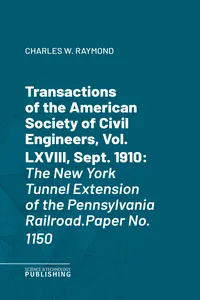 CHARLES W. RAYMOND

Transactions of the American Society of Civil Engineers, Vol. LXVIII, Sept. 1910: The New York Tunnel Extension of the Pennsylvania Railroad.Paper No. 1150

SCIENCE & TECHNOLOGY
PUBLISHING